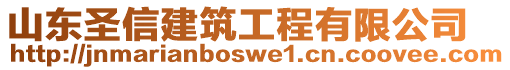 山东圣信建筑工程有限公司
http://jnmarianboswe1.cn.coovee.com